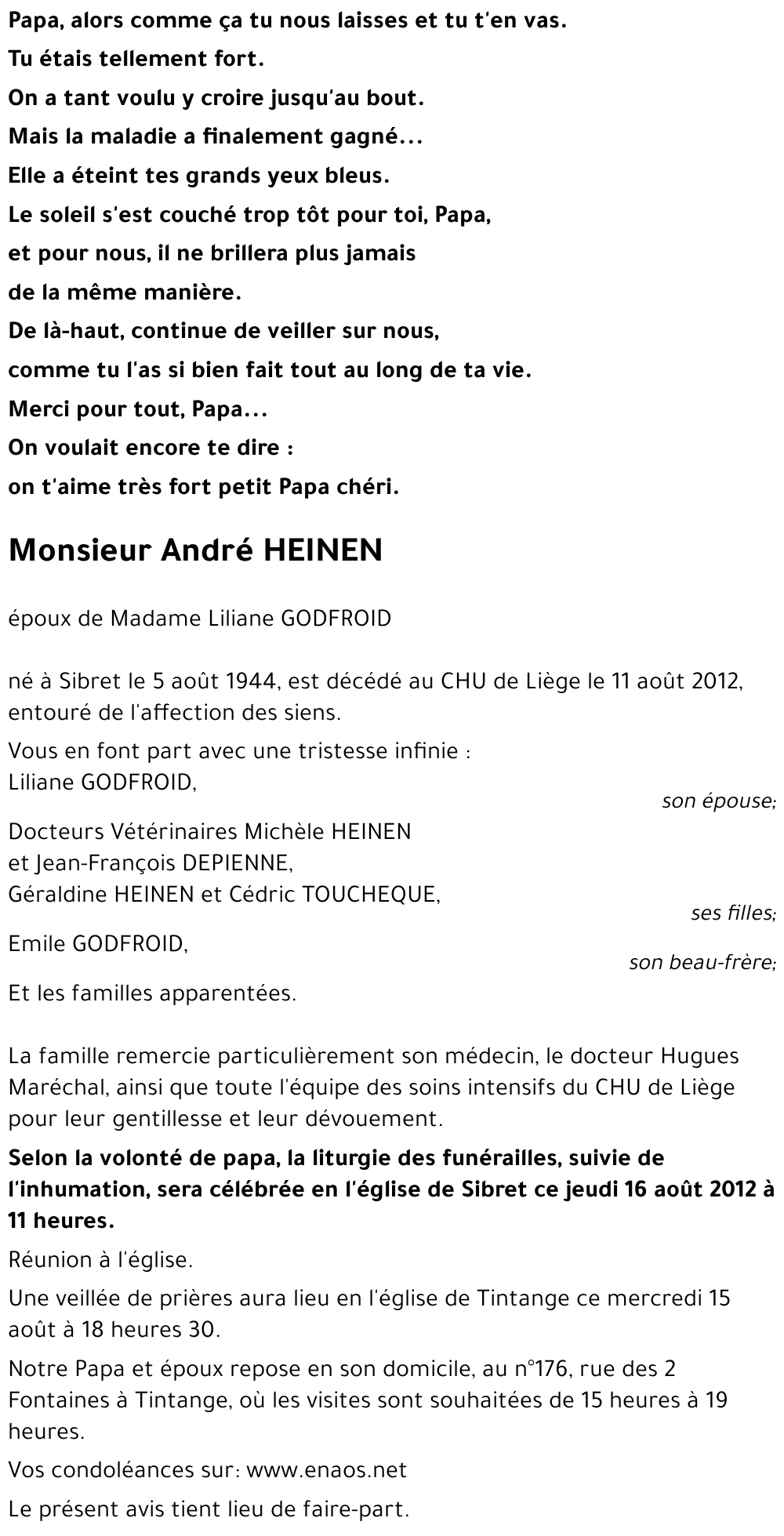 Papa, alors comme ça tu nous laisses et tu t'en vas.
Tu étais tellement fort.
On a tant voulu y croire jusqu'au bout.
Mais la maladie a finalement gagné...
Elle a éteint tes grands yeux bleus.
Le soleil s'est couché trop tôt pour toi, Papa,
et pour nous, il ne brillera plus jamais
de la même manière.
De là-haut, continue de veiller sur nous,
comme tu l'as si bien fait tout au long de ta vie.
Merci pour tout, Papa...
On voulait encore te dire :
on t'aime très fort petit Papa chéri.

Monsieur André HEINEN

époux de Madame Liliane GODFROID

né à Sibret le 5 août 1944, est décédé au CHU de Liège le 11 août 2012, entouré de l'affection des siens.

Vous en font part avec une tristesse infinie :
Liliane GODFROID,
son épouse;
Docteurs Vétérinaires Michèle HEINEN
et Jean-François DEPIENNE,
Géraldine HEINEN et Cédric TOUCHEQUE,
ses filles;
Emile GODFROID,
son beau-frère;
Et les familles apparentées.

La famille remercie particulièrement son médecin, le docteur Hugues Maréchal, ainsi que toute l'équipe des soins intensifs du CHU de Liège pour leur gentillesse et leur dévouement.

Selon la volonté de papa, la liturgie des funérailles, suivie de l'inhumation, sera célébrée en l'église de Sibret ce jeudi 16 août 2012 à 11 heures.

Réunion à l'église.

Une veillée de prières aura lieu en l'église de Tintange ce mercredi 15 août à 18 heures 30.

Notre Papa et époux repose en son domicile, au n°176, rue des 2 Fontaines à Tintange, où les visites sont souhaitées de 15 heures à 19 heures.

Vos condoléances sur: www.enaos.net

Le présent avis tient lieu de faire-part.